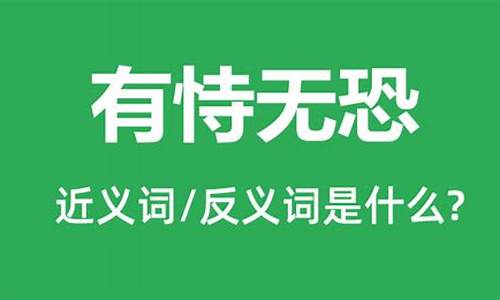 有恃无恐

近义词/反义词是什么?